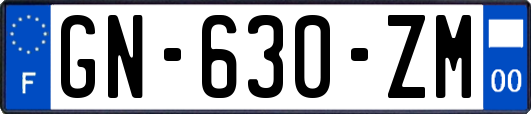 F
GN-630-ZM
00